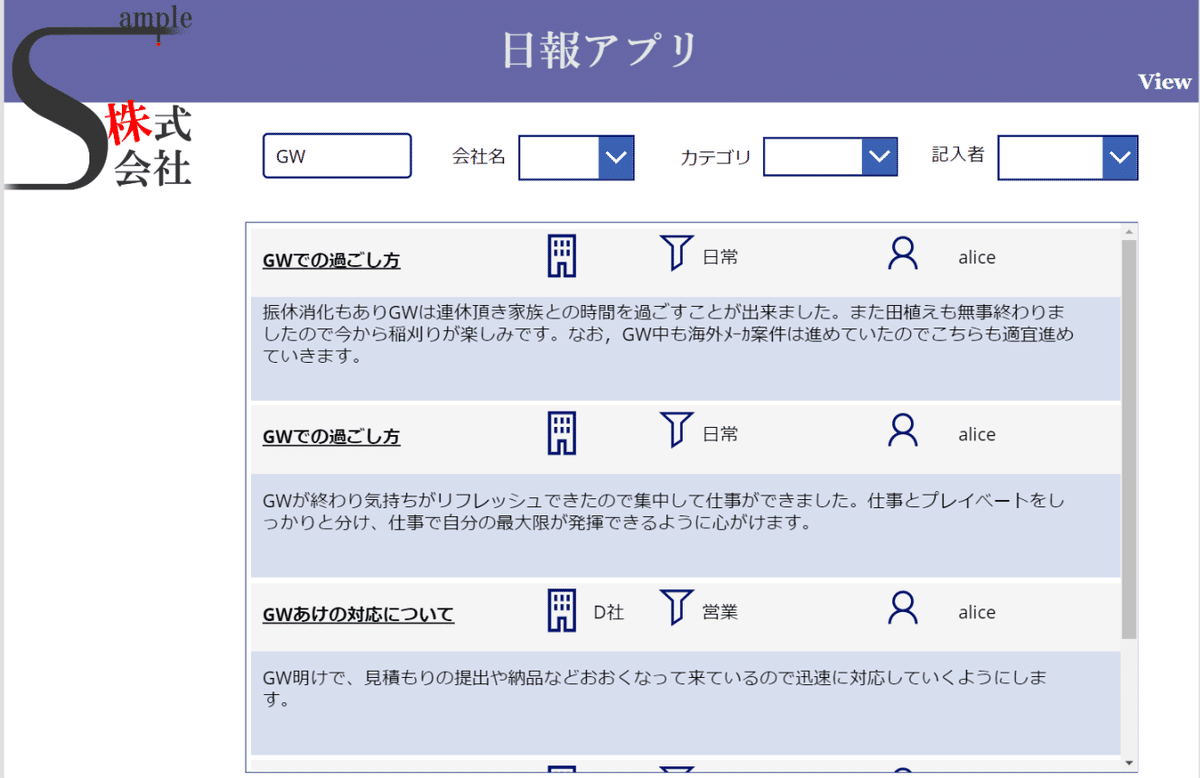 Sample

株式会社

日報アプリ

View

GW

会社名

カテゴリ

記入者

GWでの過ごし方

日常

alice

振休消化もありGWは連休頂き家族との時間を過ごすことが出来ました。また田植えも無事終わりましたので今から稲刈りが楽しみです。なお，GW中も海外ﾒｰｶ案件は進めていたのでこちらも適宜進めていきます。

GWでの過ごし方

日常

alice

GWが終わり気持ちがリフレッシュできたので集中して仕事ができました。仕事とプレイベートをしっかりと分け、仕事で自分の最大限が発揮できるように心がけます。

GWあけの対応について

D社

営業

alice

GW明けで、見積もりの提出や納品などおおくなって来ているので迅速に対応していくようにします。